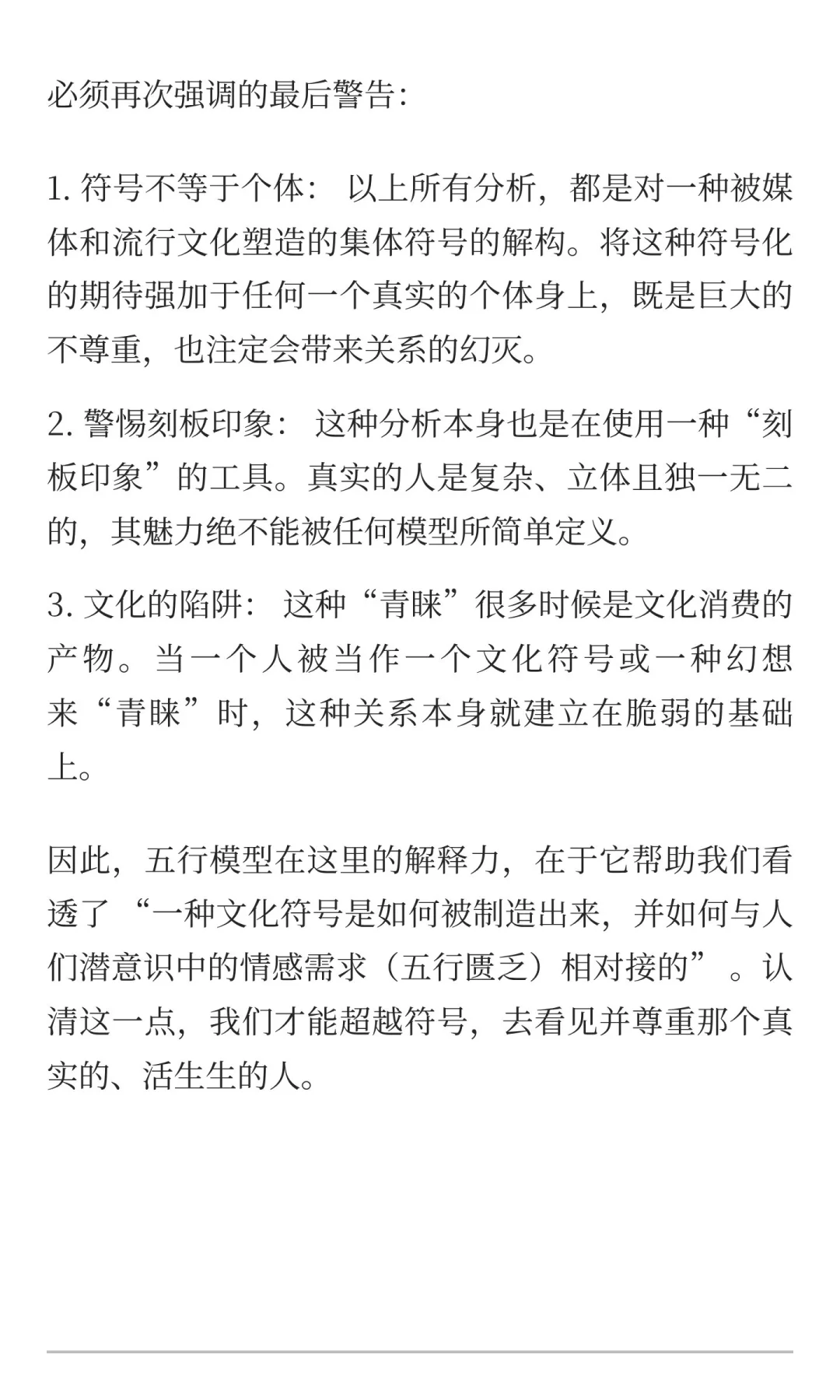 必须再次强调的最后警告：

1. 符号不等于个体： 以上所有分析，都是对一种被媒体和流行文化塑造的集体符号的解构。将这种符号化的期待强加于任何一个真实的个体身上，既是巨大的不尊重，也注定会带来关系的幻灭。

2. 警惕刻板印象： 这种分析本身也是在使用一种“刻板印象”的工具。真实的人是复杂、立体且独一无二的，其魅力绝不能被任何模型所简单定义。

3. 文化的陷阱： 这种“青睐”很多时候是文化消费的产物。当一个人被当作一个文化符号或一种幻想来“青睐”时，这种关系本身就建立在脆弱的基础上。

因此，五行模型在这里的解释力，在于它帮助我们看透了 “一种文化符号是如何被制造出来，并如何与人们潜意识中的情感需求（五行匮乏）相对接的” 。认清这一点，我们才能超越符号，去看见并尊重那个真实的、活生生的人。